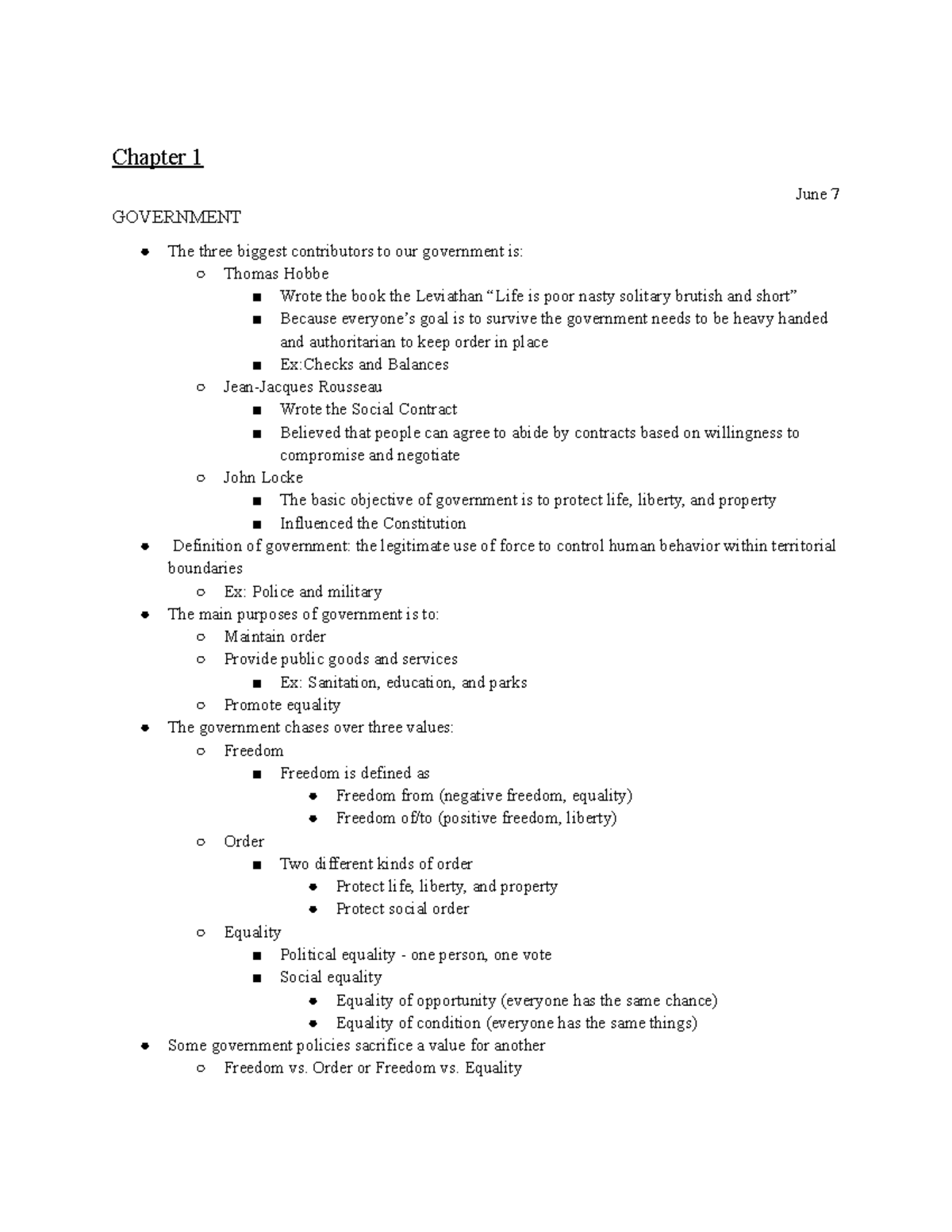 Chapter 1

June 7

GOVERNMENT

- The three biggest contributors to our government is:
  - Thomas Hobbe
    - Wrote the book the Leviathan “Life is poor nasty solitary brutish and short”
    - Because everyone’s goal is to survive the government needs to be heavy handed and authoritarian to keep order in place
    - Ex:Checks and Balances
  - Jean-Jacques Rousseau
    - Wrote the Social Contract
    - Believed that people can agree to abide by contracts based on willingness to compromise and negotiate
  - John Locke
    - The basic objective of government is to protect life, liberty, and property
    - Influenced the Constitution
- Definition of government: the legitimate use of force to control human behavior within territorial boundaries
  - Ex: Police and military
- The main purposes of government is to:
  - Maintain order
  - Provide public goods and services
    - Ex: Sanitation, education, and parks
  - Promote equality
- The government chases over three values:
  - Freedom
    - Freedom is defined as
      - Freedom from (negative freedom, equality)
      - Freedom of/to (positive freedom, liberty)
  - Order
    - Two different kinds of order
      - Protect life, liberty, and property
      - Protect social order
  - Equality
    - Political equality - one person, one vote
    - Social equality
      - Equality of opportunity (everyone has the same chance)
      - Equality of condition (everyone has the same things)
- Some government policies sacrifice a value for another
  - Freedom vs. Order or Freedom vs. Equality